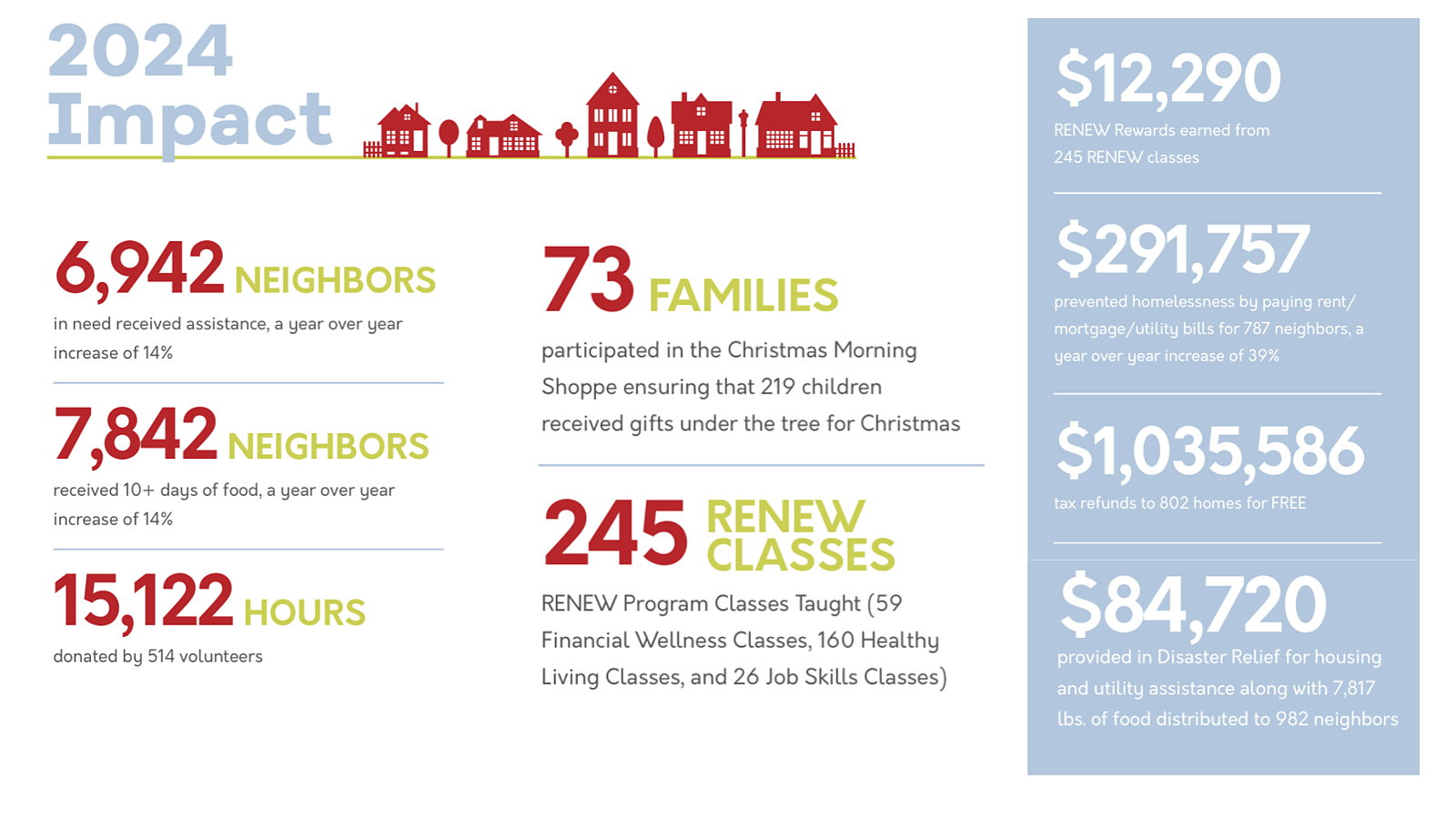 2024
Impact

6,942 NEIGHBORS
in need received assistance, a year over year increase of 14%

7,842 NEIGHBORS
received 10+ days of food, a year over year increase of 14%

15,122 HOURS
donated by 514 volunteers

73 FAMILIES
participated in the Christmas Morning Shoppe ensuring that 219 children received gifts under the tree for Christmas

245 RENEW CLASSES
RENEW Program Classes Taught (59 Financial Wellness Classes, 160 Healthy Living Classes, and 26 Job Skills Classes)

$12,290
RENEW Rewards earned from 245 RENEW classes

$291,757
prevented homelessness by paying rent/ mortgage/utility bills for 787 neighbors, a year over year increase of 39%

$1,035,586
tax refunds to 802 homes for FREE

$84,720
provided in Disaster Relief for housing and utility assistance along with 7,817 lbs. of food distributed to 982 neighbors